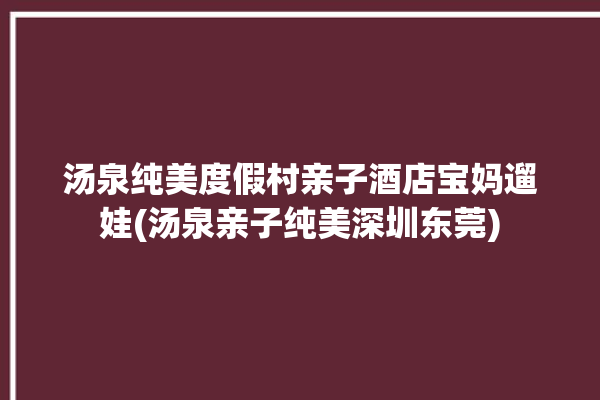 汤泉纯美度假村亲子酒店宝妈遛娃(汤泉亲子纯美深圳东莞)